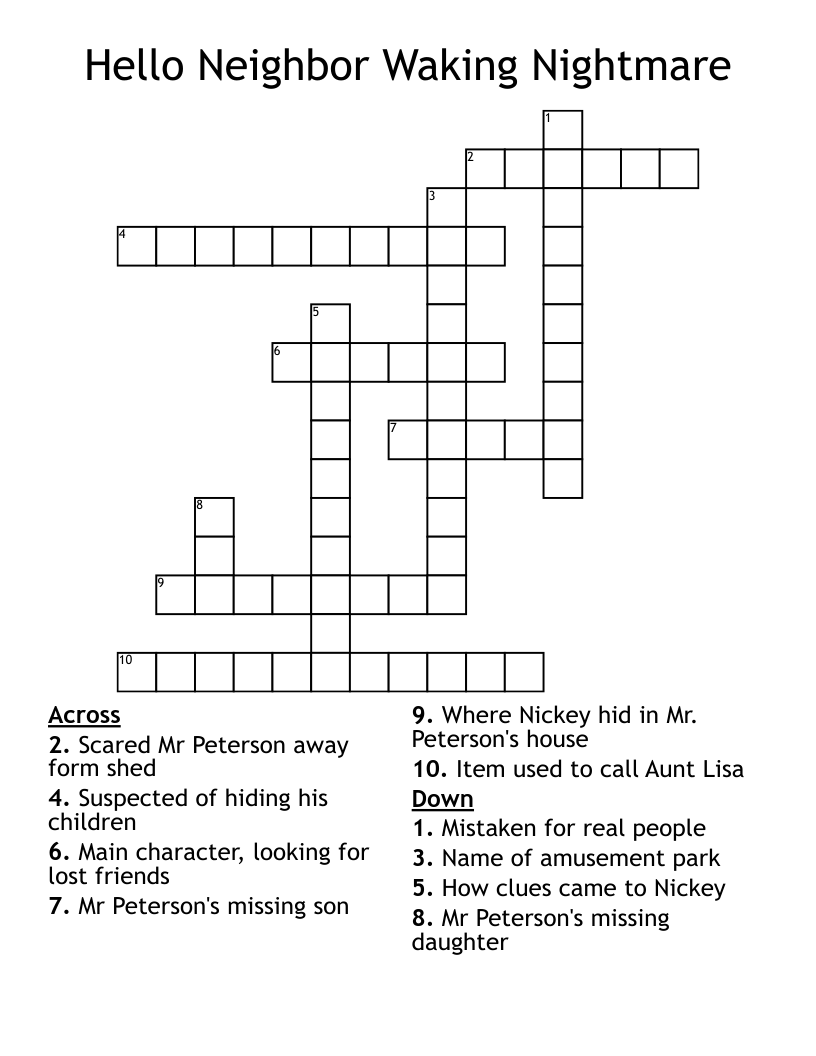 Hello Neighbor Waking Nightmare

1
2
3
4
5
6
7
8
9
10

Across
2. Scared Mr Peterson away form shed
4. Suspected of hiding his children
6. Main character, looking for lost friends
7. Mr Peterson's missing son
9. Where Nickey hid in Mr. Peterson's house
10. Item used to call Aunt Lisa

Down
1. Mistaken for real people
3. Name of amusement park
5. How clues came to Nickey
8. Mr Peterson's missing daughter